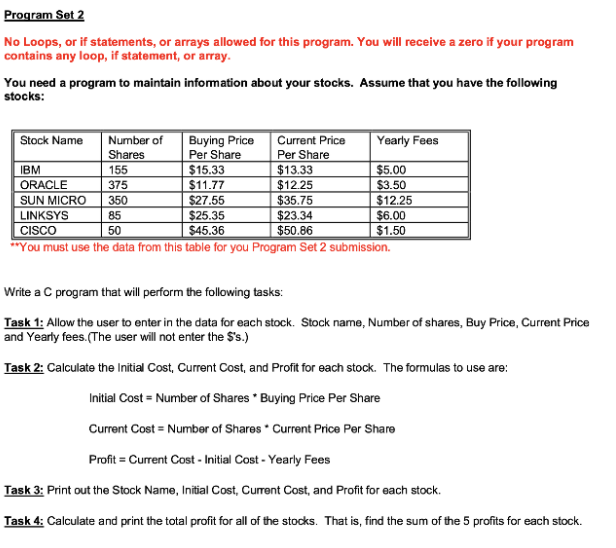 Program Set 2

No Loops, or if statements, or arrays allowed for this program. You will receive a zero if your program contains any loop, if statement, or array.

You need a program to maintain information about your stocks. Assume that you have the following stocks:

| Stock Name | Number of Shares | Buying Price Per Share | Current Price Per Share | Yearly Fees |
|---|---|---|---|---|
| IBM | 155 | \$15.33 | \$13.33 | \$5.00 |
| ORACLE | 375 | \$11.77 | \$12.25 | \$3.50 |
| SUN MICRO | 350 | \$27.55 | \$35.75 | \$12.25 |
| LINKSYS | 85 | \$25.35 | \$23.34 | \$6.00 |
| CISCO | 50 | \$45.36 | \$50.86 | \$1.50 |

**You must use the data from this table for you Program Set 2 submission.

Write a C program that will perform the following tasks:

Task 1: Allow the user to enter in the data for each stock. Stock name, Number of shares, Buy Price, Current Price and Yearly fees.(The user will not enter the \$'s.)

Task 2: Calculate the Initial Cost, Current Cost, and Profit for each stock. The formulas to use are:

Initial Cost = Number of Shares * Buying Price Per Share

Current Cost = Number of Shares * Current Price Per Share

Profit = Current Cost - Initial Cost - Yearly Fees

Task 3: Print out the Stock Name, Initial Cost, Current Cost, and Profit for each stock.

Task 4: Calculate and print the total profit for all of the stocks. That is, find the sum of the 5 profits for each stock.